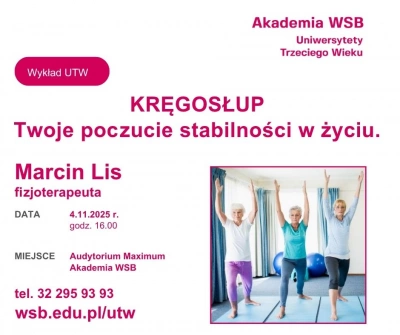 Akademia WSB
Uniwersytety Trzeciego Wieku

Wykład UTW

KRĘGOSŁUP
Twoje poczucie stabilności w życiu.

Marcin Lis
fizjoterapeuta

DATA 4.11.2025 r.
godz. 16.00

MIEJSCE Audytorium Maximum
Akademia WSB

tel. 32 295 93 93
wsb.edu.pl/utw